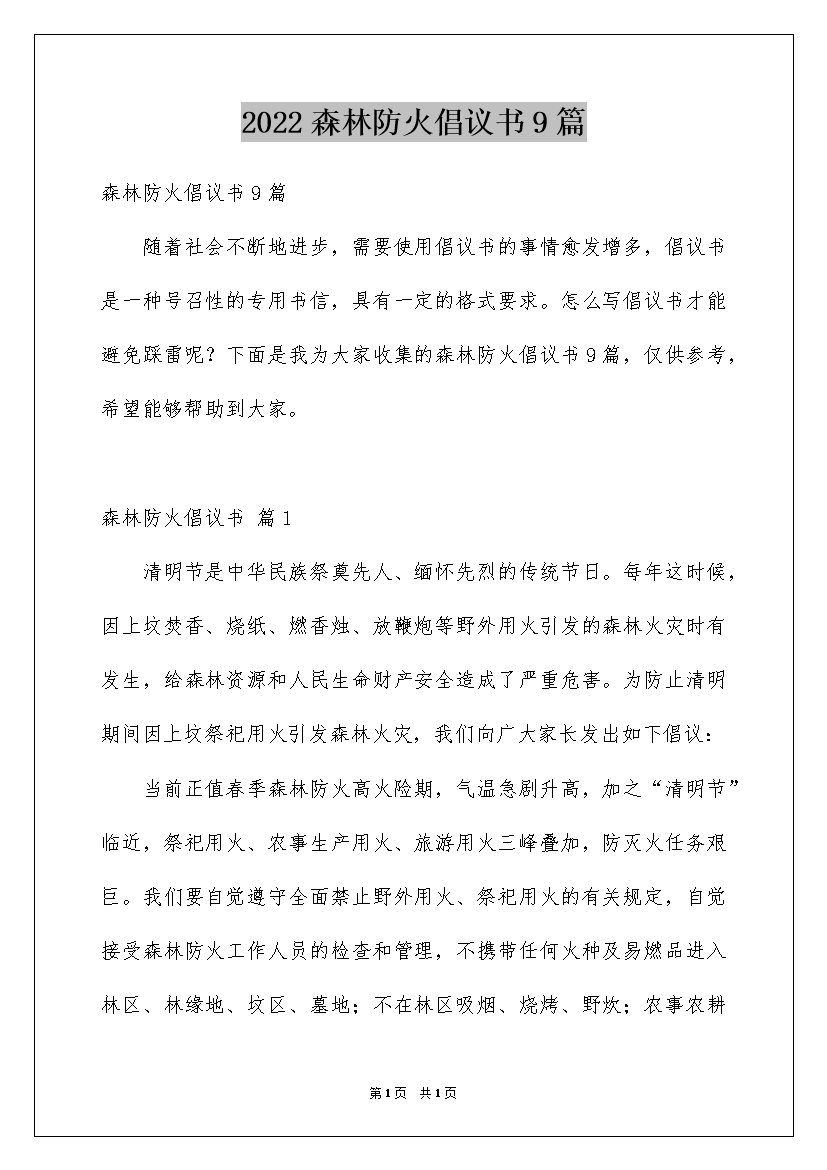 2022森林防火倡议书9篇

森林防火倡议书9篇

随着社会不断地进步，需要使用倡议书的事情愈发增多，倡议书是一种号召性的专用书信，具有一定的格式要求。怎么写倡议书才能避免踩雷呢？下面是我为大家收集的森林防火倡议书9篇，仅供参考，希望能够帮助到大家。

森林防火倡议书 篇1

清明节是中华民族祭奠先人、缅怀先烈的传统节日。每年这时候，因上坟焚香、烧纸、燃香烛、放鞭炮等野外用火引发的森林火灾时有发生，给森林资源和人民生命财产安全造成了严重危害。为防止清明期间因上坟祭祀用火引发森林火灾，我们向广大家长发出如下倡议：

当前正值春季森林防火高火险期，气温急剧升高，加之“清明节”临近，祭祀用火、农事生产用火、旅游用火三峰叠加，防灭火任务艰巨。我们要自觉遵守全面禁止野外用火、祭祀用火的有关规定，自觉接受森林防火工作人员的检查和管理，不携带任何火种及易燃品进入林区、林缘地、坟区、墓地；不在林区吸烟、烧烤、野炊；农事农耕

第1页 共1页